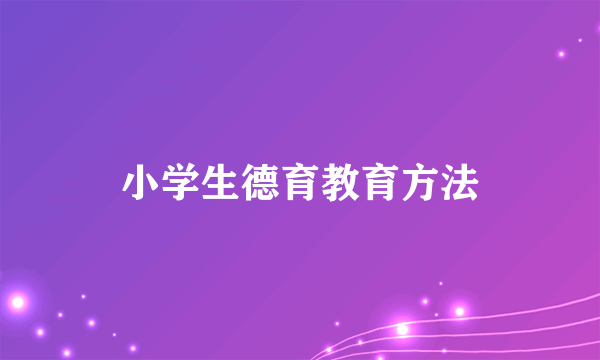 小学生德育教育方法